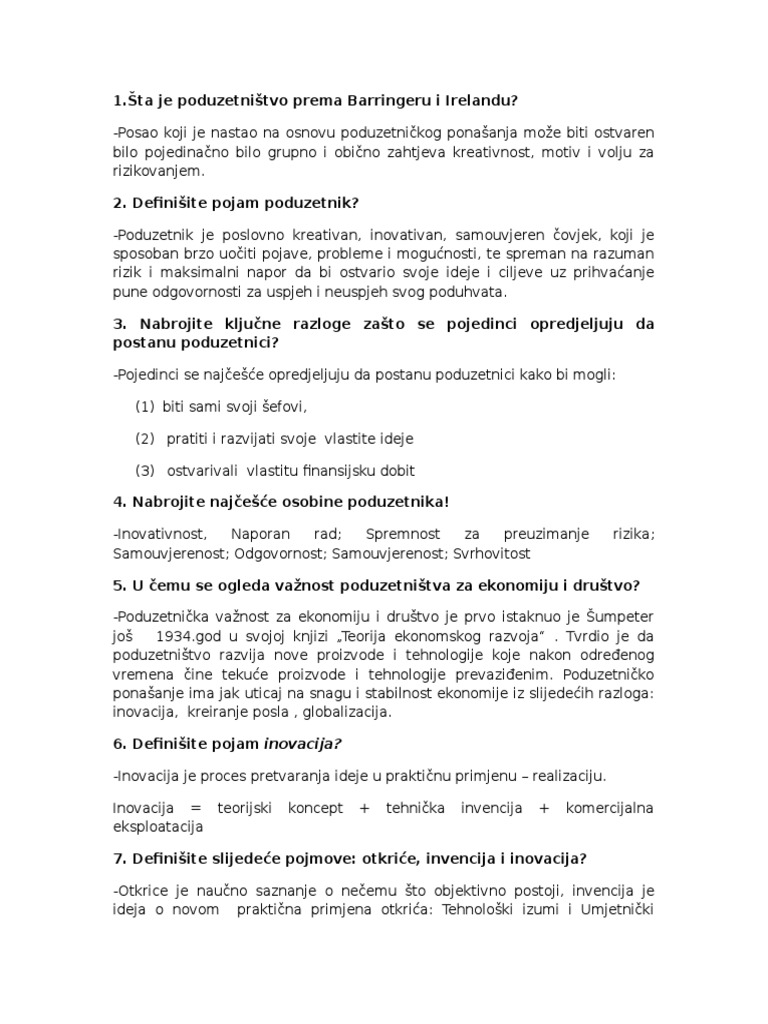 1.Šta je poduzetništvo prema Barringeru i Irelandu?

-Posao koji je nastao na osnovu poduzetničkog ponašanja može biti ostvaren bilo pojedinačno bilo grupno i obično zahtjeva kreativnost, motiv i volju za rizikovanjem.

2. Definišite pojam poduzetnik?

-Poduzetnik je poslovno kreativan, inovativan, samouvjeren čovjek, koji je sposoban brzo uočiti pojave, probleme i mogućnosti, te spreman na razuman rizik i maksimalni napor da bi ostvario svoje ideje i ciljeve uz prihvaćanje pune odgovornosti za uspjeh i neuspjeh svog poduhvata.

3. Nabrojite ključne razloge zašto se pojedinci opredjeljuju da postanu poduzetnici?

-Pojedinci se najčešće opredjeljuju da postanu poduzetnici kako bi mogli:

(1) biti sami svoji šefovi,

(2) pratiti i razvijati svoje vlastite ideje

(3) ostvarivali vlastitu finansijsku dobit

4. Nabrojite najčešće osobine poduzetnika!

-Inovativnost, Naporan rad; Spremnost za preuzimanje rizika; Samouvjerenost; Odgovornost; Samouvjerenost; Svrhovitost

5. U čemu se ogleda važnost poduzetništva za ekonomiju i društvo?

-Poduzetnička važnost za ekonomiju i društvo je prvo istaknuo je Šumpeter još 1934.god u svojoj knjizi „Teorija ekonomskog razvoja" . Tvrdio je da poduzetništvo razvija nove proizvode i tehnologije koje nakon određenog vremena čine tekuće proizvode i tehnologije prevaziđenim. Poduzetničko ponašanje ima jak uticaj na snagu i stabilnost ekonomije iz slijedećih razloga: inovacija, kreiranje posla , globalizacija.

6. Definišite pojam inovacija?

-Inovacija je proces pretvaranja ideje u praktičnu primjenu – realizaciju.

Inovacija = teorijski koncept + tehnička invencija + komercijalna eksploatacija

7. Definišite slijedeće pojmove: otkriće, invencija i inovacija?

-Otkrice je naučno saznanje o nečemu što objektivno postoji, invencija je ideja o novom praktična primjena otkrića: Tehnološki izumi i Umjetnički